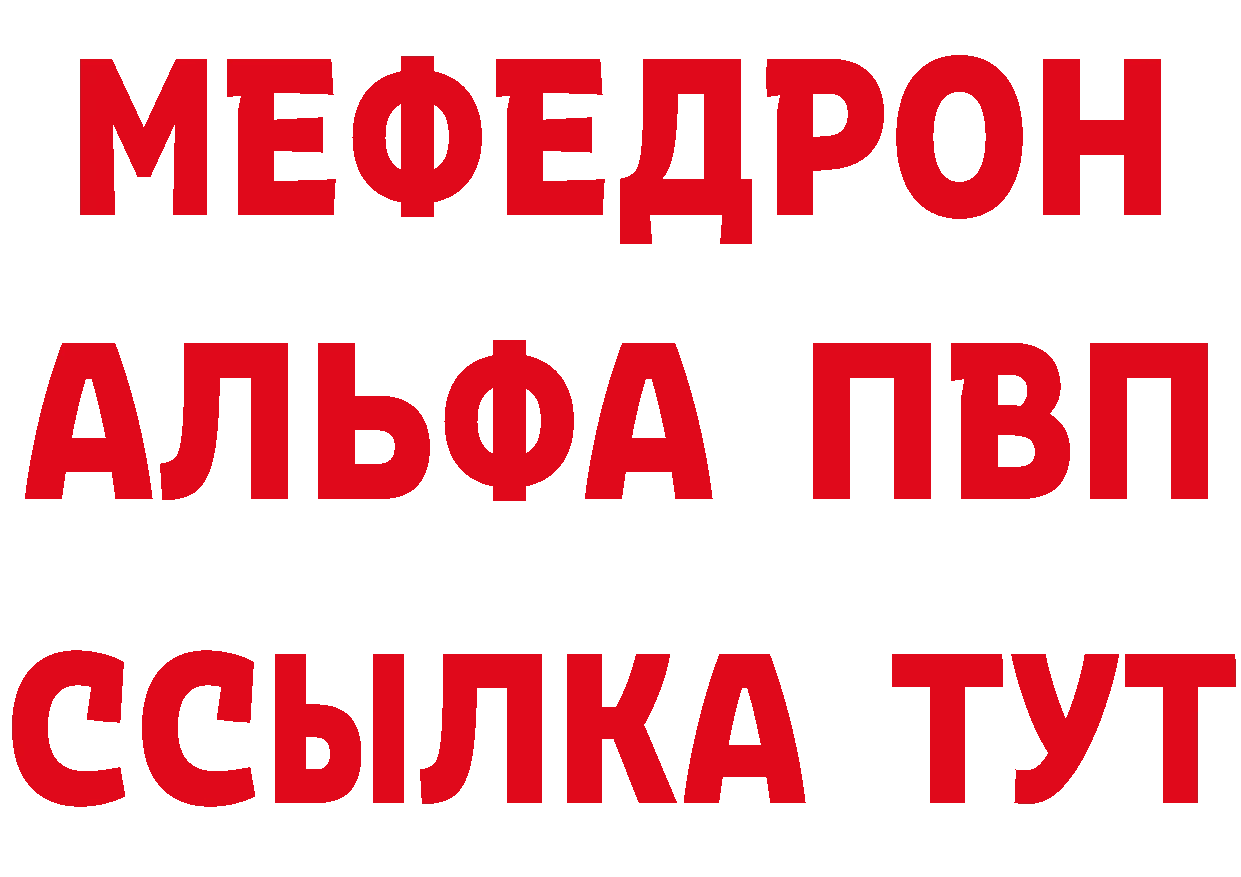 МЕФЕДРОН
АЛЬФА ПВП
ССЫЛКА ТУТ